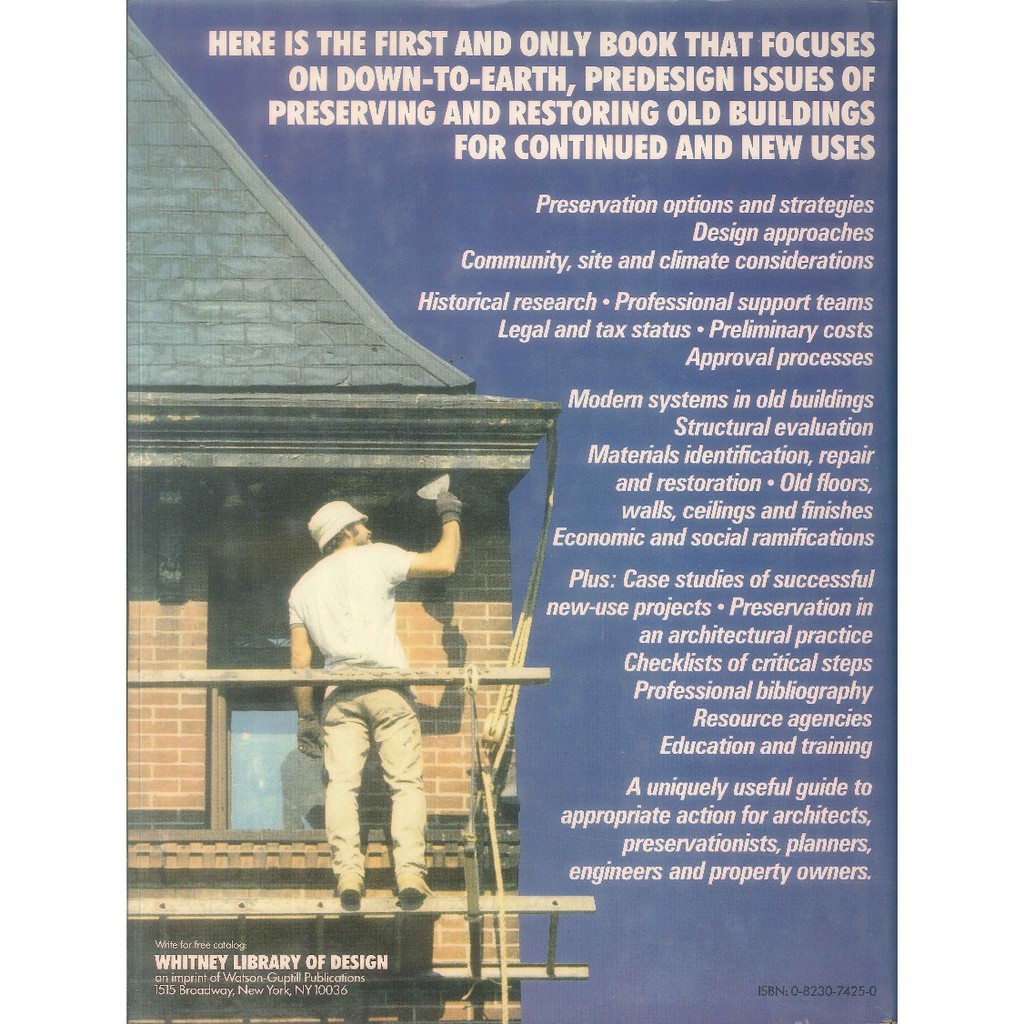 HERE IS THE FIRST AND ONLY BOOK THAT FOCUSES ON DOWN-TO-EARTH, PREDESIGN ISSUES OF PRESERVING AND RESTORING OLD BUILDINGS FOR CONTINUED AND NEW USES

Preservation options and strategies
Design approaches
Community, site and climate considerations

Historical research • Professional support teams
Legal and tax status • Preliminary costs
Approval processes

Modern systems in old buildings
Structural evaluation
Materials identification, repair and restoration • Old floors, walls, ceilings and finishes
Economic and social ramifications

Plus: Case studies of successful new-use projects • Preservation in an architectural practice
Checklists of critical steps
Professional bibliography
Resource agencies
Education and training

A uniquely useful guide to appropriate action for architects, preservationists, planners, engineers and property owners.

Write for free catalog:
WHITNEY LIBRARY OF DESIGN
an imprint of Watson-Guptill Publications
1515 Broadway, New York, NY 10036

ISBN: 0-8230-7425-0